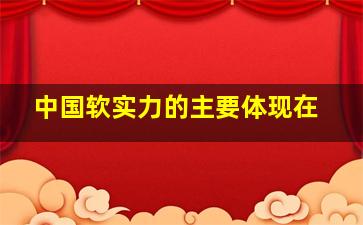 中国软实力的主要体现在